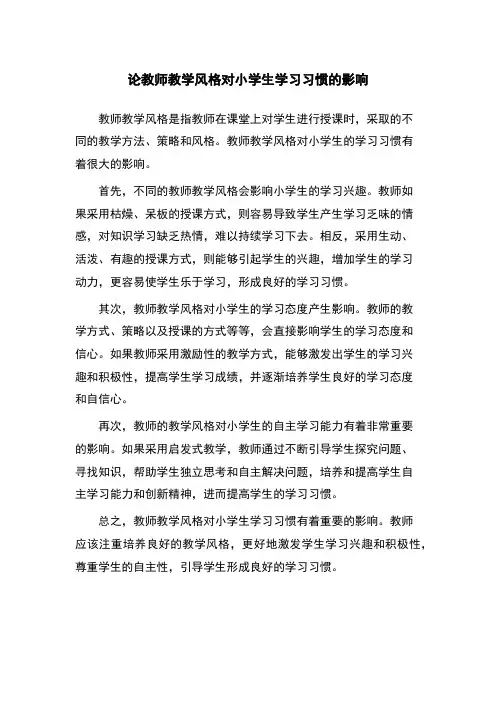 论教师教学风格对小学生学习习惯的影响

教师教学风格是指教师在课堂上对学生进行授课时，采取的不同的教学方法、策略和风格。教师教学风格对小学生的学习习惯有着很大的影响。

首先，不同的教师教学风格会影响小学生的学习兴趣。教师如果采用枯燥、呆板的授课方式，则容易导致学生产生学习乏味的情感，对知识学习缺乏热情，难以持续学习下去。相反，采用生动、活泼、有趣的授课方式，则能够引起学生的兴趣，增加学生的学习动力，更容易使学生乐于学习，形成良好的学习习惯。

其次，教师教学风格对小学生的学习态度产生影响。教师的教学方式、策略以及授课的方式等等，会直接影响学生的学习态度和信心。如果教师采用激励性的教学方式，能够激发出学生的学习兴趣和积极性，提高学生学习成绩，并逐渐培养学生良好的学习态度和自信心。

再次，教师的教学风格对小学生的自主学习能力有着非常重要的影响。如果采用启发式教学，教师通过不断引导学生探究问题、寻找知识，帮助学生独立思考和自主解决问题，培养和提高学生自主学习能力和创新精神，进而提高学生的学习习惯。

总之，教师教学风格对小学生学习习惯有着重要的影响。教师应该注重培养良好的教学风格，更好地激发学生学习兴趣和积极性，尊重学生的自主性，引导学生形成良好的学习习惯。